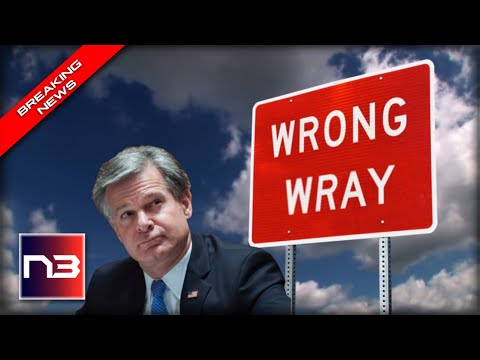 BREAKING NEWS

WRONG WRAY

N3